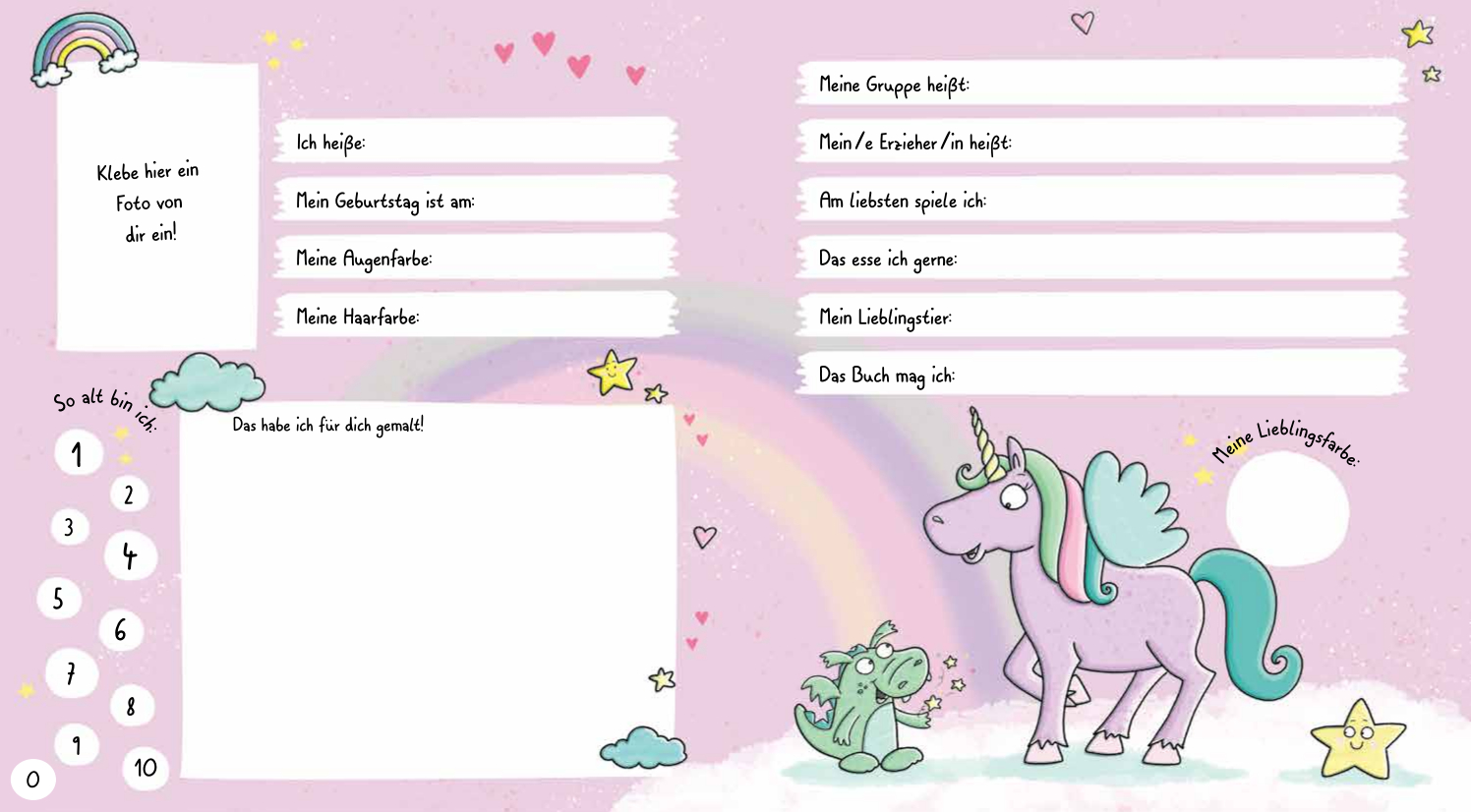 Klebe hier ein Foto von dir ein!

Ich heiße:

Mein Geburtstag ist am:

Meine Augenfarbe:

Meine Haarfarbe:

So alt bin ich:

1
2
3
4
5
6
7
8
9
10
0

Das habe ich für dich gemalt!

Meine Gruppe heißt:

Mein/e Erzieher/in heißt:

Am liebsten spiele ich:

Das esse ich gerne:

Mein Lieblingstier:

Das Buch mag ich:

Meine Lieblingsfarbe: